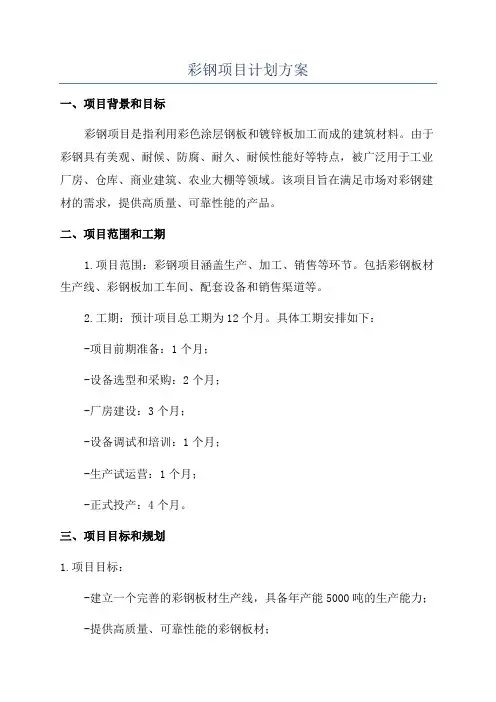 彩钢项目计划方案

一、项目背景和目标

彩钢项目是指利用彩色涂层钢板和镀锌板加工而成的建筑材料。由于彩钢具有美观、耐候、防腐、耐久、耐候性能好等特点，被广泛用于工业厂房、仓库、商业建筑、农业大棚等领域。该项目旨在满足市场对彩钢建材的需求，提供高质量、可靠性能的产品。

二、项目范围和工期

1.项目范围：彩钢项目涵盖生产、加工、销售等环节。包括彩钢板材生产线、彩钢板加工车间、配套设备和销售渠道等。

2.工期：预计项目总工期为12个月。具体工期安排如下：

-项目前期准备：1个月；

-设备选型和采购：2个月；

-厂房建设：3个月；

-设备调试和培训：1个月；

-生产试运营：1个月；

-正式投产：4个月。

三、项目目标和规划

1.项目目标：

-建立一个完善的彩钢板材生产线，具备年产能5000吨的生产能力；

-提供高质量、可靠性能的彩钢板材；